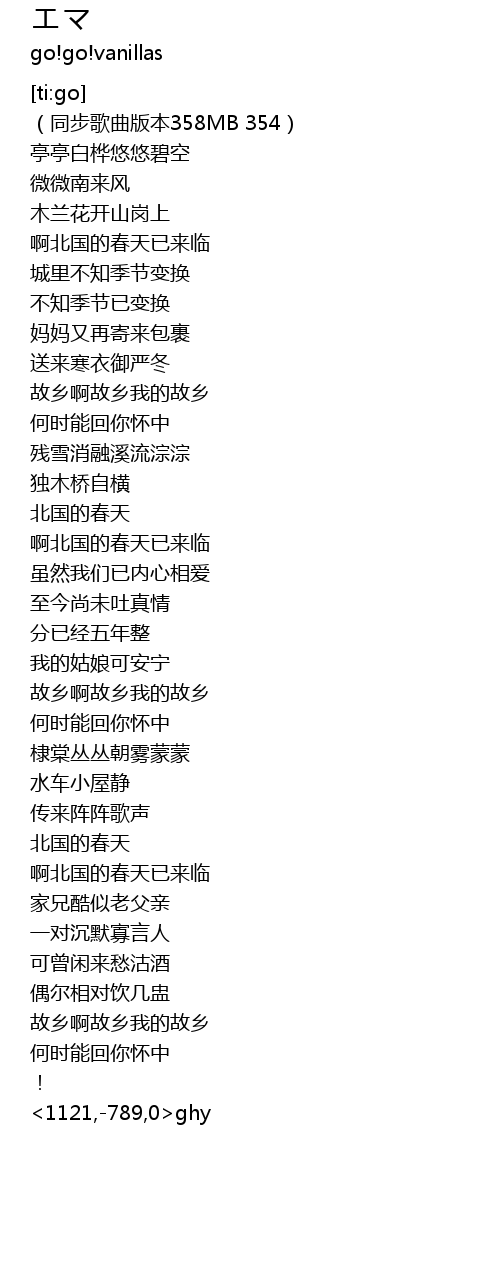 エマ
go!go!vanillas

[ti:go]
（同步歌曲版本358MB 354）
亭亭白桦悠悠碧空
微微南来风
木兰花开山岗上
啊北国的春天已来临
城里不知季节变换
不知季节已变换
妈妈又再寄来包裹
送来寒衣御严冬
故乡啊故乡我的故乡
何时能回你怀中
残雪消融溪流淙淙
独木桥自横
北国的春天
啊北国的春天已来临
虽然我们已内心相爱
至今尚未吐真情
分已经五年整
我的姑娘可安宁
故乡啊故乡我的故乡
何时能回你怀中
棣棠丛丛朝雾蒙蒙
水车小屋静
传来阵阵歌声
北国的春天
啊北国的春天已来临
家兄酷似老父亲
一对沉默寡言人
可曾闲来愁沽酒
偶尔相对饮几盅
故乡啊故乡我的故乡
何时能回你怀中
！
<1121,-789,0>ghy